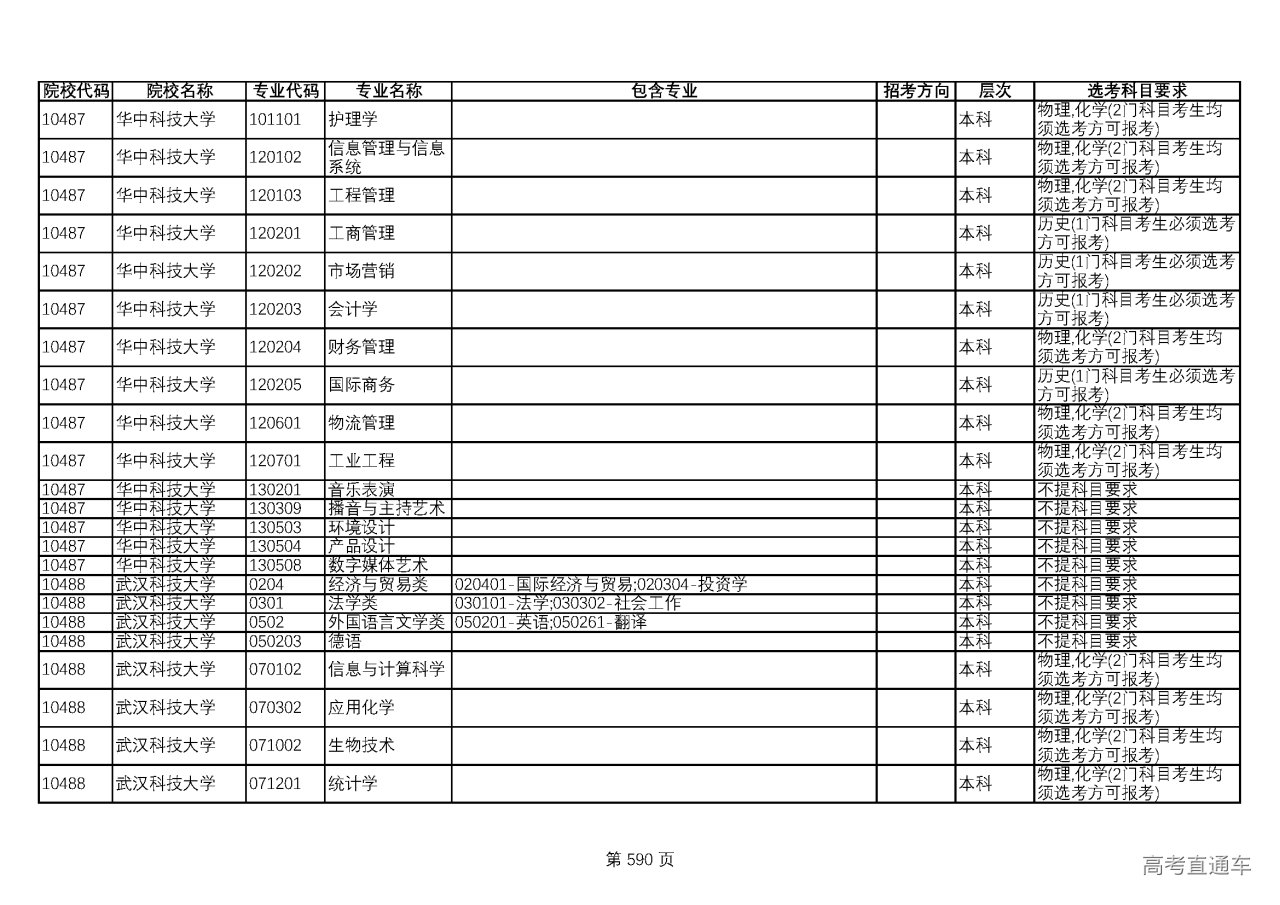 | 院校代码 | 院校名称 | 专业代码 | 专业名称 | 包含专业 | 招考方向 | 层次 | 选考科目要求 |
|---|---|---|---|---|---|---|---|
| 10487 | 华中科技大学 | 101101 | 护理学 | | | 本科 | 物理,化学(2门科目考生均须选考方可报考) |
| 10487 | 华中科技大学 | 120102 | 信息管理与信息系统 | | | 本科 | 物理,化学(2门科目考生均须选考方可报考) |
| 10487 | 华中科技大学 | 120103 | 工程管理 | | | 本科 | 物理,化学(2门科目考生均须选考方可报考) |
| 10487 | 华中科技大学 | 120201 | 工商管理 | | | 本科 | 历史(1门科目考生必须选考方可报考) |
| 10487 | 华中科技大学 | 120202 | 市场营销 | | | 本科 | 历史(1门科目考生必须选考方可报考) |
| 10487 | 华中科技大学 | 120203 | 会计学 | | | 本科 | 历史(1门科目考生必须选考方可报考) |
| 10487 | 华中科技大学 | 120204 | 财务管理 | | | 本科 | 物理,化学(2门科目考生均须选考方可报考) |
| 10487 | 华中科技大学 | 120205 | 国际商务 | | | 本科 | 历史(1门科目考生必须选考方可报考) |
| 10487 | 华中科技大学 | 120601 | 物流管理 | | | 本科 | 物理,化学(2门科目考生均须选考方可报考) |
| 10487 | 华中科技大学 | 120701 | 工业工程 | | | 本科 | 物理,化学(2门科目考生均须选考方可报考) |
| 10487 | 华中科技大学 | 130201 | 音乐表演 | | | 本科 | 不提科目要求 |
| 10487 | 华中科技大学 | 130309 | 播音与主持艺术 | | | 本科 | 不提科目要求 |
| 10487 | 华中科技大学 | 130503 | 环境设计 | | | 本科 | 不提科目要求 |
| 10487 | 华中科技大学 | 130504 | 产品设计 | | | 本科 | 不提科目要求 |
| 10487 | 华中科技大学 | 130508 | 数字媒体艺术 | | | 本科 | 不提科目要求 |
| 10488 | 武汉科技大学 | 0204 | 经济与贸易类 | 020401-国际经济与贸易;020304-投资学 | | 本科 | 不提科目要求 |
| 10488 | 武汉科技大学 | 0301 | 法学类 | 030101-法学;030302-社会工作 | | 本科 | 不提科目要求 |
| 10488 | 武汉科技大学 | 0502 | 外国语言文学类 | 050201-英语;050261-翻译 | | 本科 | 不提科目要求 |
| 10488 | 武汉科技大学 | 050203 | 德语 | | | 本科 | 不提科目要求 |
| 10488 | 武汉科技大学 | 070102 | 信息与计算科学 | | | 本科 | 物理,化学(2门科目考生均须选考方可报考) |
| 10488 | 武汉科技大学 | 070302 | 应用化学 | | | 本科 | 物理,化学(2门科目考生均须选考方可报考) |
| 10488 | 武汉科技大学 | 071002 | 生物技术 | | | 本科 | 物理,化学(2门科目考生均须选考方可报考) |
| 10488 | 武汉科技大学 | 071201 | 统计学 | | | 本科 | 物理,化学(2门科目考生均须选考方可报考) |

第 590 页

高考直通车